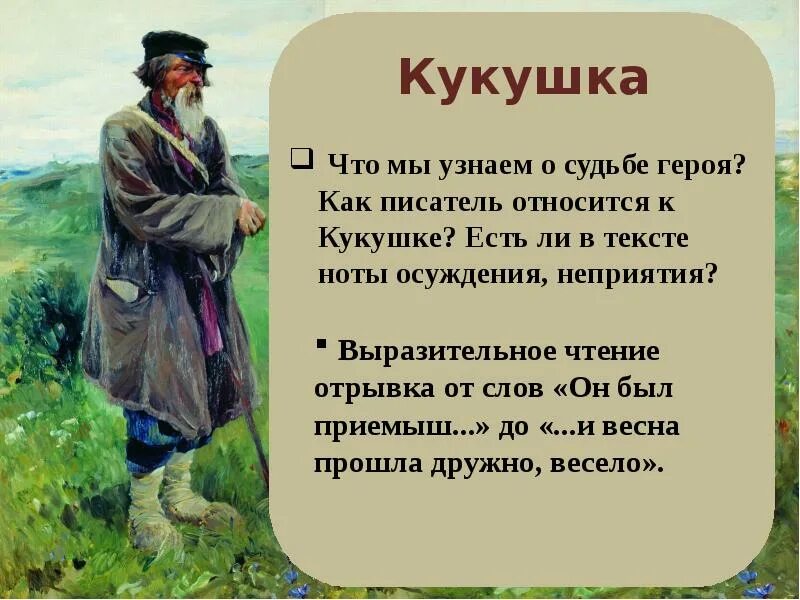 Кукушка

Что мы узнаем о судьбе героя? Как писатель относится к Кукушке? Есть ли в тексте ноты осуждения, неприятия?

Выразительное чтение отрывка от слов «Он был приемыш...» до «...и весна прошла дружно, весело».